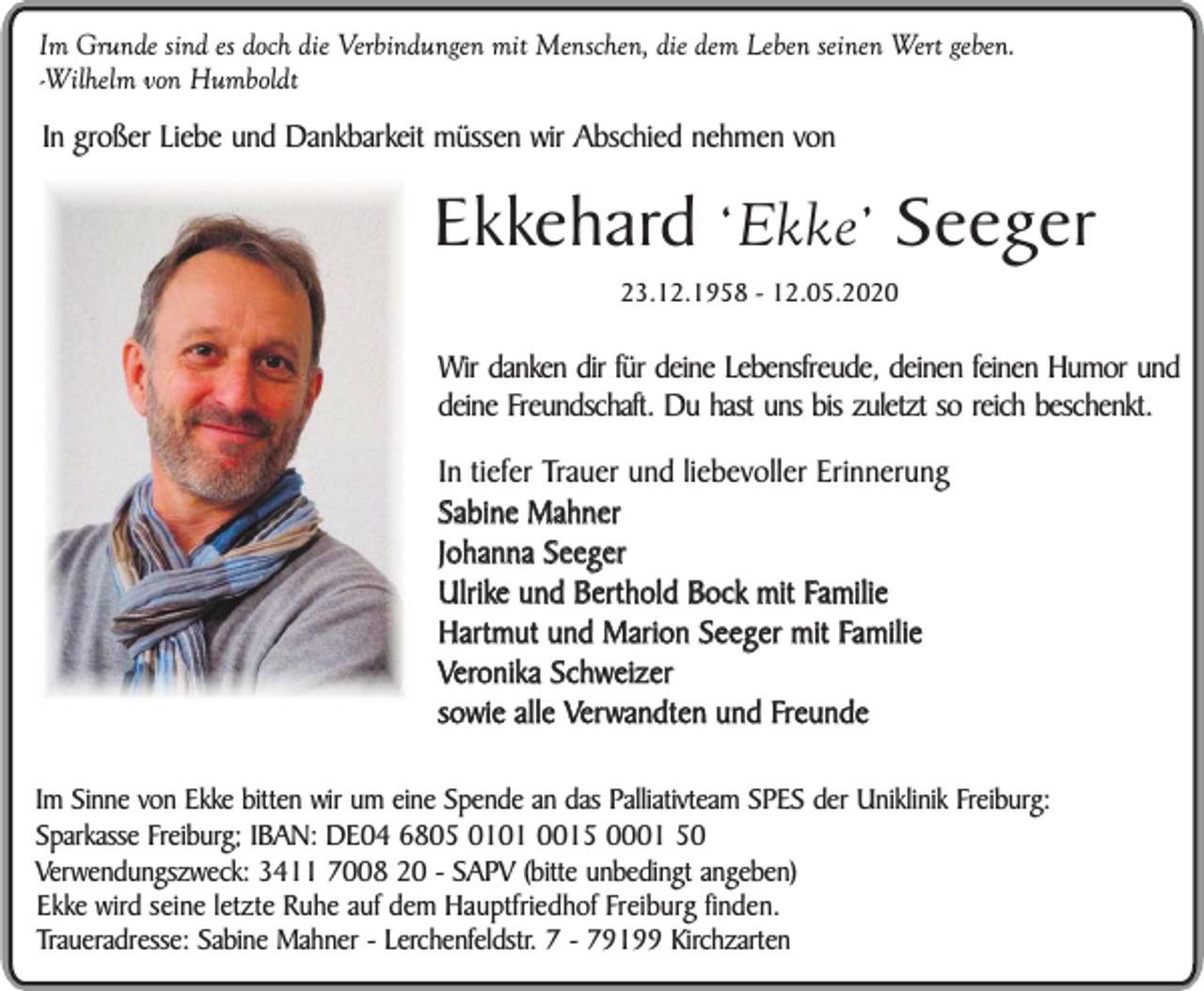 Im Grunde sind es doch die Verbindungen mit Menschen, die dem Leben seinen Wert geben.
-Wilhelm von Humboldt

In großer Liebe und Dankbarkeit müssen wir Abschied nehmen von

Ekkehard 'Ekke' Seeger

23.12.1958 - 12.05.2020

Wir danken dir für deine Lebensfreude, deinen feinen Humor und deine Freundschaft. Du hast uns bis zuletzt so reich beschenkt.

In tiefer Trauer und liebevoller Erinnerung
Sabine Mahner
Johanna Seeger
Ulrike und Berthold Bock mit Familie
Hartmut und Marion Seeger mit Familie
Veronika Schweizer
sowie alle Verwandten und Freunde

Im Sinne von Ekke bitten wir um eine Spende an das Palliativteam SPES der Uniklinik Freiburg:
Sparkasse Freiburg; IBAN: DE04 6805 0101 0015 0001 50
Verwendungszweck: 3411 7008 20 - SAPV (bitte unbedingt angeben)
Ekke wird seine letzte Ruhe auf dem Hauptfriedhof Freiburg finden.
Traueradresse: Sabine Mahner - Lerchenfeldstr. 7 - 79199 Kirchzarten